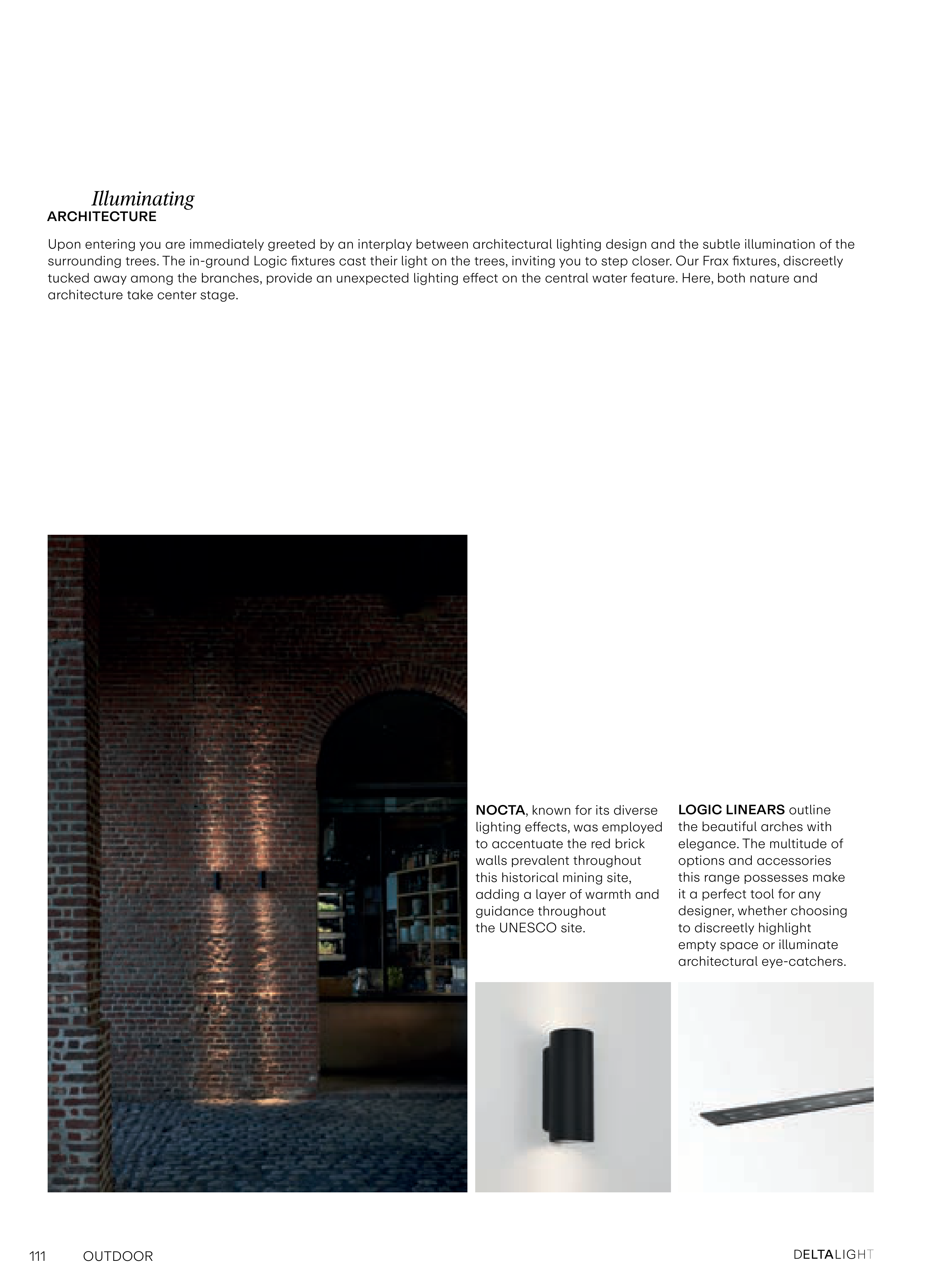 Illuminating
ARCHITECTURE

Upon entering you are immediately greeted by an interplay between architectural lighting design and the subtle illumination of the surrounding trees. The in-ground Logic fixtures cast their light on the trees, inviting you to step closer. Our Frax fixtures, discreetly tucked away among the branches, provide an unexpected lighting effect on the central water feature. Here, both nature and architecture take center stage.

NOCTA, known for its diverse lighting effects, was employed to accentuate the red brick walls prevalent throughout this historical mining site, adding a layer of warmth and guidance throughout the UNESCO site.

LOGIC LINEARS outline the beautiful arches with elegance. The multitude of options and accessories this range possesses make it a perfect tool for any designer, whether choosing to discreetly highlight empty space or illuminate architectural eye-catchers.

111 OUTDOOR

DELTALIGHT